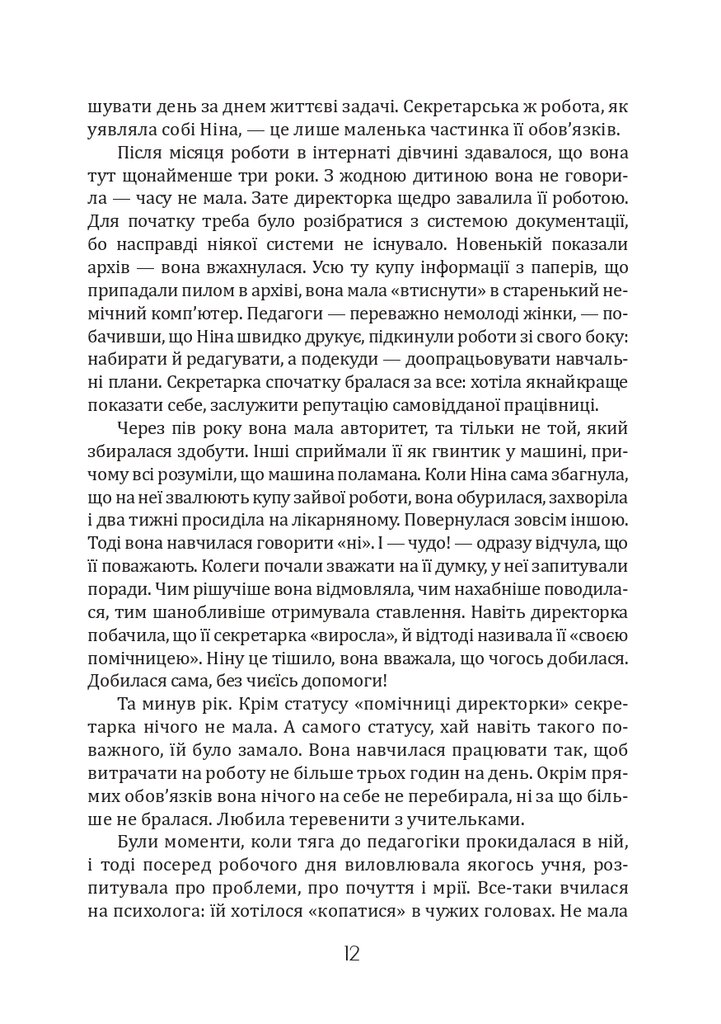 шувати день за днем життєві задачі. Секретарська ж робота, як уявляла собі Ніна, — це лише маленька частинка її обов'язків.

Після місяця роботи в інтернаті дівчині здавалося, що вона тут щонайменше три роки. З жодною дитиною вона не говорила — часу не мала. Зате директорка щедро завалила її роботою. Для початку треба було розібратися з системою документації, бо насправді ніякої системи не існувало. Новенькій показали архів — вона вжахнулася. Усю ту купу інформації з паперів, що припадали пилом в архіві, вона мала «втиснути» в старенький немічний комп'ютер. Педагоги — переважно немолоді жінки, — побачивши, що Ніна швидко друкує, підкинули роботи зі свого боку: набирати й редагувати, а подекуди — доопрацьовувати навчальні плани. Секретарка спочатку бралася за все: хотіла якнайкраще показати себе, заслужити репутацію самовідданої працівниці.

Через пів року вона мала авторитет, та тільки не той, який збиралася здобути. Інші сприймали її як гвинтик у машині, причому всі розуміли, що машина поламана. Коли Ніна сама збагнула, що на неї звалюють купу зайвої роботи, вона обурилася, захворіла і два тижні просиділа на лікарняному. Повернулася зовсім іншою. Тоді вона навчилася говорити «ні». І — чудо! — одразу відчула, що її поважають. Колеги почали зважати на її думку, у неї запитували поради. Чим рішучіше вона відмовляла, чим нахабніше поводилася, тим шанобливіше отримувала ставлення. Навіть директорка побачила, що її секретарка «виросла», й відтоді називала її «своєю помічницею». Ніну це тішило, вона вважала, що чогось добилася. Добилася сама, без чиєїсь допомоги!

Та минув рік. Крім статусу «помічниці директорки» секретарка нічого не мала. А самого статусу, хай навіть такого поважного, їй було замало. Вона навчилася працювати так, щоб витрачати на роботу не більше трьох годин на день. Окрім прямих обов'язків вона нічого на себе не перебирала, ні за що більше не бралася. Любила теревенити з учительками.

Були моменти, коли тяга до педагогіки прокидалася в ній, і тоді посеред робочого дня виловлювала якогось учня, розпитувала про проблеми, про почуття і мрії. Все-таки вчилася на психолога: їй хотілося «копатися» в чужих головах. Не мала

12